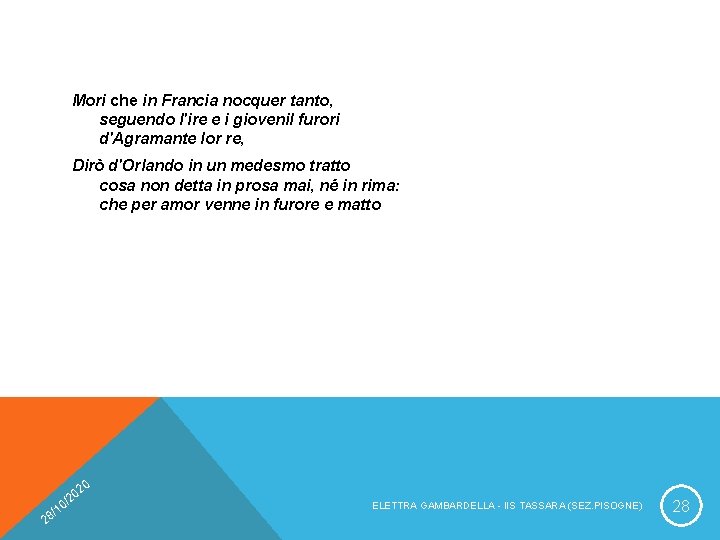 Mori che in Francia nocquer tanto,
seguendo l'ire e i giovenil furori
d'Agramante lor re,

Dirò d'Orlando in un medesmo tratto
cosa non detta in prosa mai, né in rima:
che per amor venne in furore e matto

28/10/2020

ELETTRA GAMBARDELLA - IIS TASSARA (SEZ.PISOGNE)

28